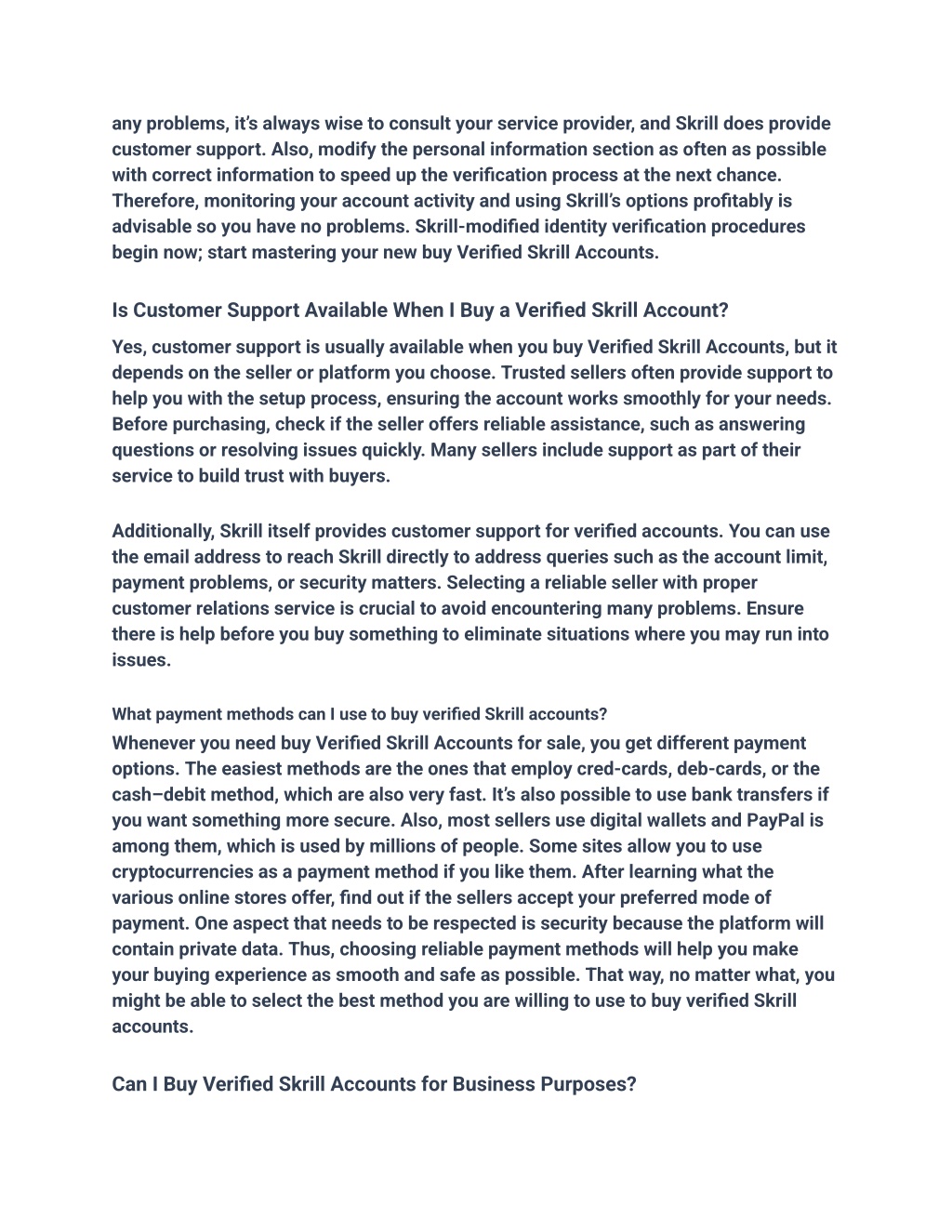 any problems, it's always wise to consult your service provider, and Skrill does provide customer support. Also, modify the personal information section as often as possible with correct information to speed up the verification process at the next chance. Therefore, monitoring your account activity and using Skrill's options profitably is advisable so you have no problems. Skrill-modified identity verification procedures begin now; start mastering your new buy Verified Skrill Accounts.

Is Customer Support Available When I Buy a Verified Skrill Account?

Yes, customer support is usually available when you buy Verified Skrill Accounts, but it depends on the seller or platform you choose. Trusted sellers often provide support to help you with the setup process, ensuring the account works smoothly for your needs. Before purchasing, check if the seller offers reliable assistance, such as answering questions or resolving issues quickly. Many sellers include support as part of their service to build trust with buyers.

Additionally, Skrill itself provides customer support for verified accounts. You can use the email address to reach Skrill directly to address queries such as the account limit, payment problems, or security matters. Selecting a reliable seller with proper customer relations service is crucial to avoid encountering many problems. Ensure there is help before you buy something to eliminate situations where you may run into issues.

What payment methods can I use to buy verified Skrill accounts?

Whenever you need buy Verified Skrill Accounts for sale, you get different payment options. The easiest methods are the ones that employ cred-cards, deb-cards, or the cash–debit method, which are also very fast. It's also possible to use bank transfers if you want something more secure. Also, most sellers use digital wallets and PayPal is among them, which is used by millions of people. Some sites allow you to use cryptocurrencies as a payment method if you like them. After learning what the various online stores offer, find out if the sellers accept your preferred mode of payment. One aspect that needs to be respected is security because the platform will contain private data. Thus, choosing reliable payment methods will help you make your buying experience as smooth and safe as possible. That way, no matter what, you might be able to select the best method you are willing to use to buy verified Skrill accounts.

Can I Buy Verified Skrill Accounts for Business Purposes?